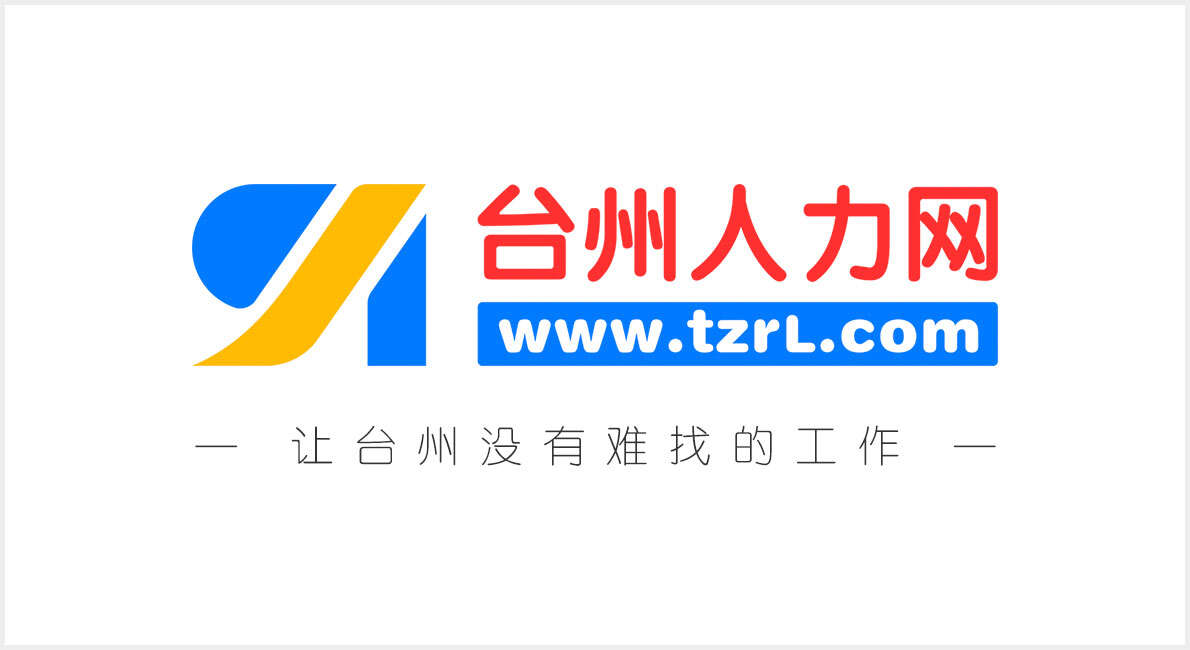 台州人力网
www.tzrL.com
— 让台州没有难找的工作 —